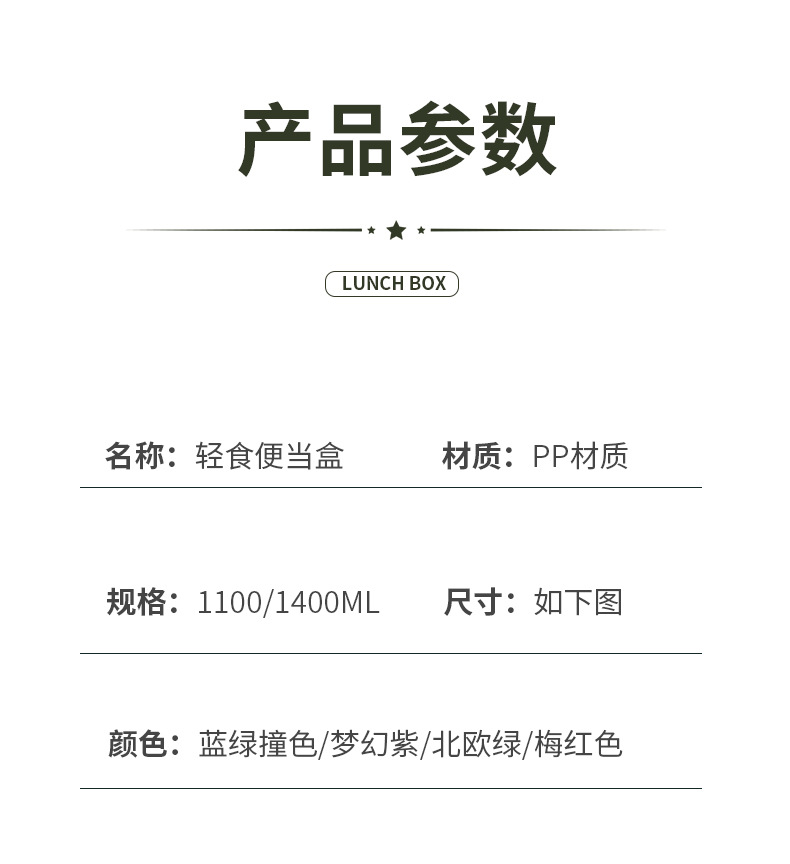 产品参数

LUNCH BOX

名称：轻食便当盒

材质：PP材质

规格：1100/1400ML

尺寸：如下图

颜色：蓝绿撞色/梦幻紫/北欧绿/梅红色